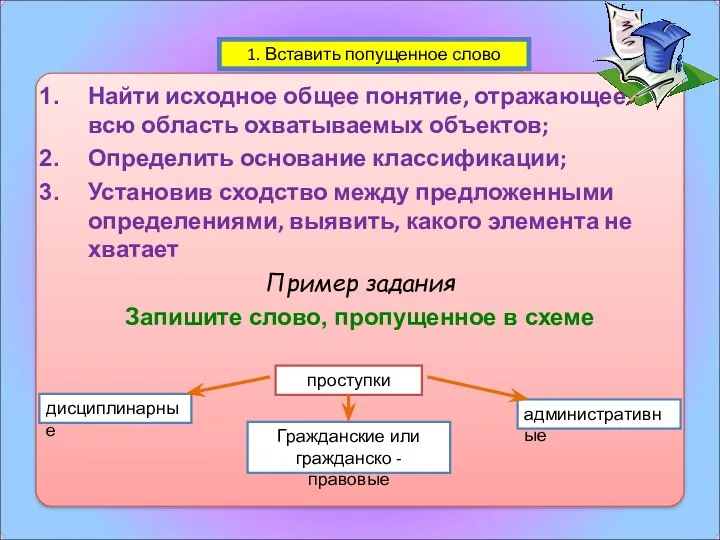 1. Вставить попущенное слово

1. Найти исходное общее понятие, отражающее всю область охватываемых объектов;
2. Определить основание классификации;
3. Установив сходство между предложенными определениями, выявить, какого элемента не хватает

Пример задания

Запишите слово, пропущенное в схеме

проступки

дисциплинарные

Гражданские или гражданско - правовые

административные